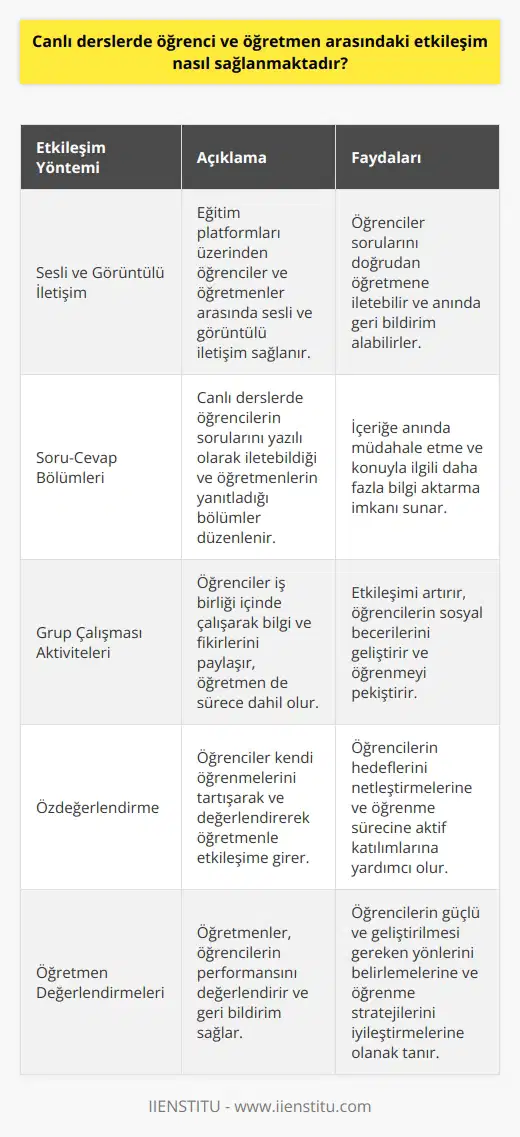 Canlı derslerde öğrenci ve öğretmen arasındaki etkileşim nasıl sağlanmaktadır?

| Etkileşim Yöntemi | Açıklama | Faydaları |
|---|---|---|
| Sesli ve Görüntülü İletişim | Eğitim platformları üzerinden öğrenciler ve öğretmenler arasında sesli ve görüntülü iletişim sağlanır. | Öğrenciler sorularını doğrudan öğretmene iletebilir ve anında geri bildirim alabilirler. |
| Soru-Cevap Bölümleri | Canlı derslerde öğrencilerin sorularını yazılı olarak iletebildiği ve öğretmenlerin yanıtladığı bölümler düzenlenir. | İçeriğe anında müdahale etme ve konuyla ilgili daha fazla bilgi aktarma imkanı sunar. |
| Grup Çalışması Aktiviteleri | Öğrenciler iş birliği içinde çalışarak bilgi ve fikirlerini paylaşır, öğretmen de sürece dahil olur. | Etkileşimi artırır, öğrencilerin sosyal becerilerini geliştirir ve öğrenmeyi pekiştirir. |
| Özdeğerlendirme | Öğrenciler kendi öğrenmelerini tartışarak ve değerlendirerek öğretmenle etkileşime girer. | Öğrencilerin hedeflerini netleştirmelerine ve öğrenme sürecine aktif katılımlarına yardımcı olur. |
| Öğretmen Değerlendirmeleri | Öğretmenler, öğrencilerin performansını değerlendirir ve geri bildirim sağlar. | Öğrencilerin güçlü ve geliştirilmesi gereken yönlerini belirlemelerine ve öğrenme stratejilerini iyileştirmelerine olanak tanır. |

IIENSTITU - www.iienstitu.com